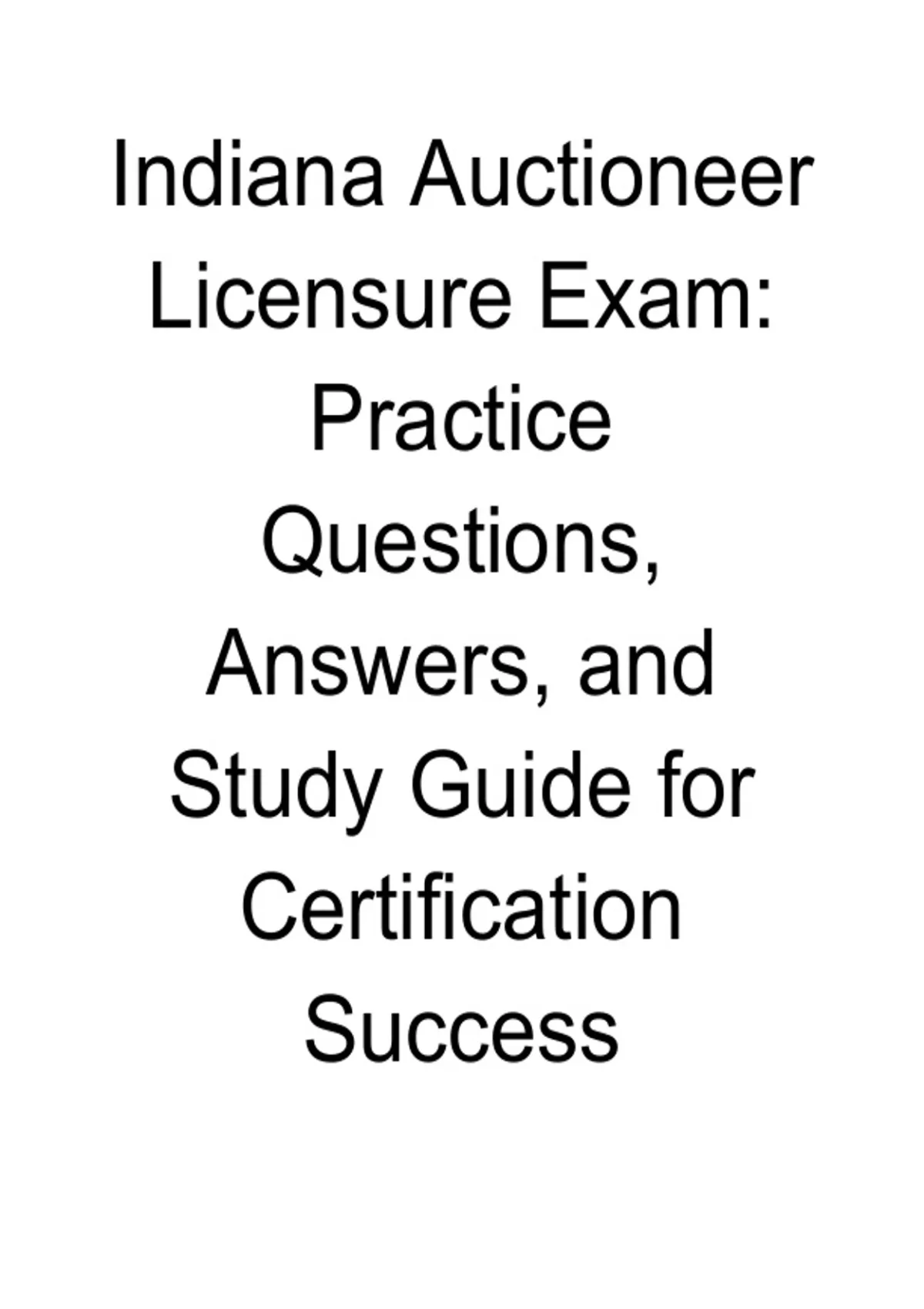 Indiana Auctioneer Licensure Exam: Practice Questions, Answers, and Study Guide for Certification Success